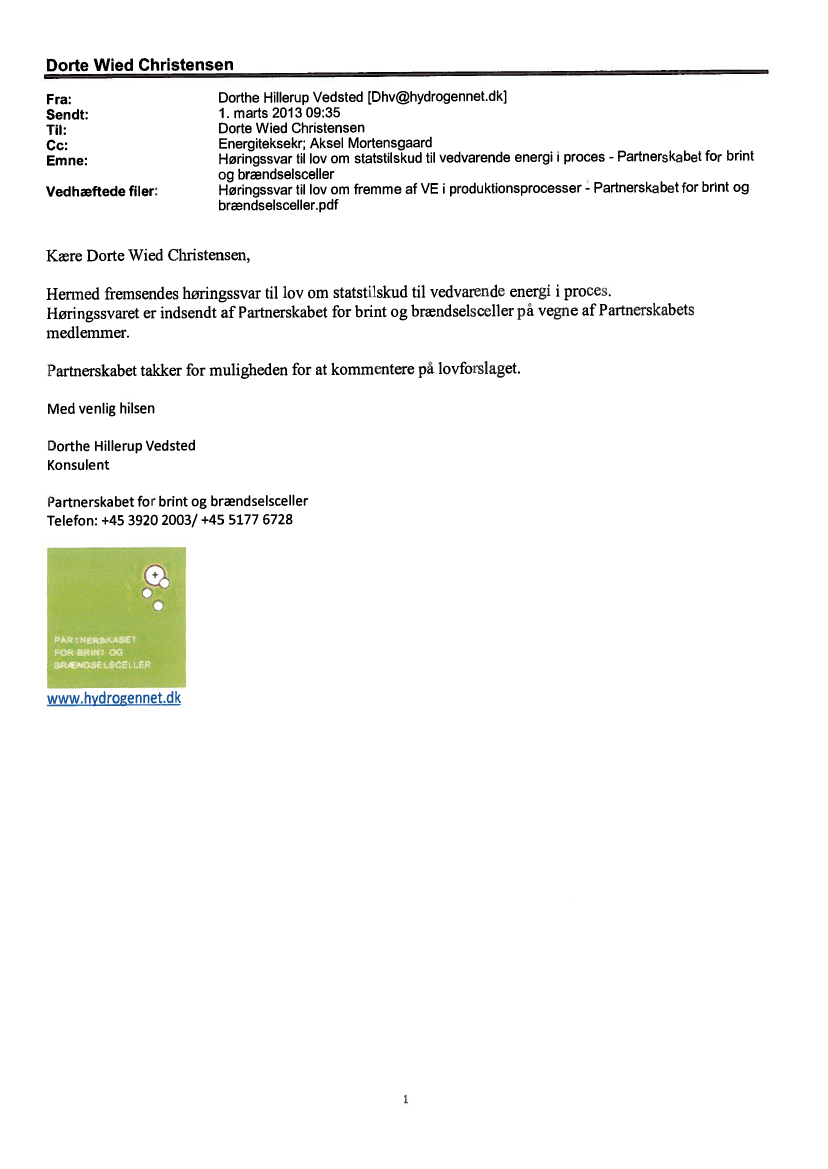 Dorte Wied Christensen

Fra: Dorthe Hillerup Vedsted [Dhv@hydrogennet.dk]
Sendt: 1. marts 2013 09:35
Til: Dorte Wied Christensen
Cc: Energiteksekr; Aksel Mortensgaard
Emne: Høringssvar til lov om statstilskud til vedvarende energi i proces - Partnerskabet for brint og brændselsceller
Vedhæftede filer: Høringssvar til lov om fremme af VE i produktionsprocesser - Partnerskabet for brint og brændselsceller.pdf

Kære Dorte Wied Christensen,

Hermed fremsendes høringssvar til lov om statstilskud til vedvarende energi i proces. Høringssvaret er indsendt af Partnerskabet for brint og brændselsceller på vegne af Partnerskabets medlemmer.

Partnerskabet takker for muligheden for at kommentere på lovforslaget.

Med venlig hilsen

Dorthe Hillerup Vedsted
Konsulent

Partnerskabet for brint og brændselsceller
Telefon: +45 3920 2003/ +45 5177 6728

PARTNERSKABET FOR BRINT OG BRÆNDSELSCELLER

www.hydrogennet.dk

1